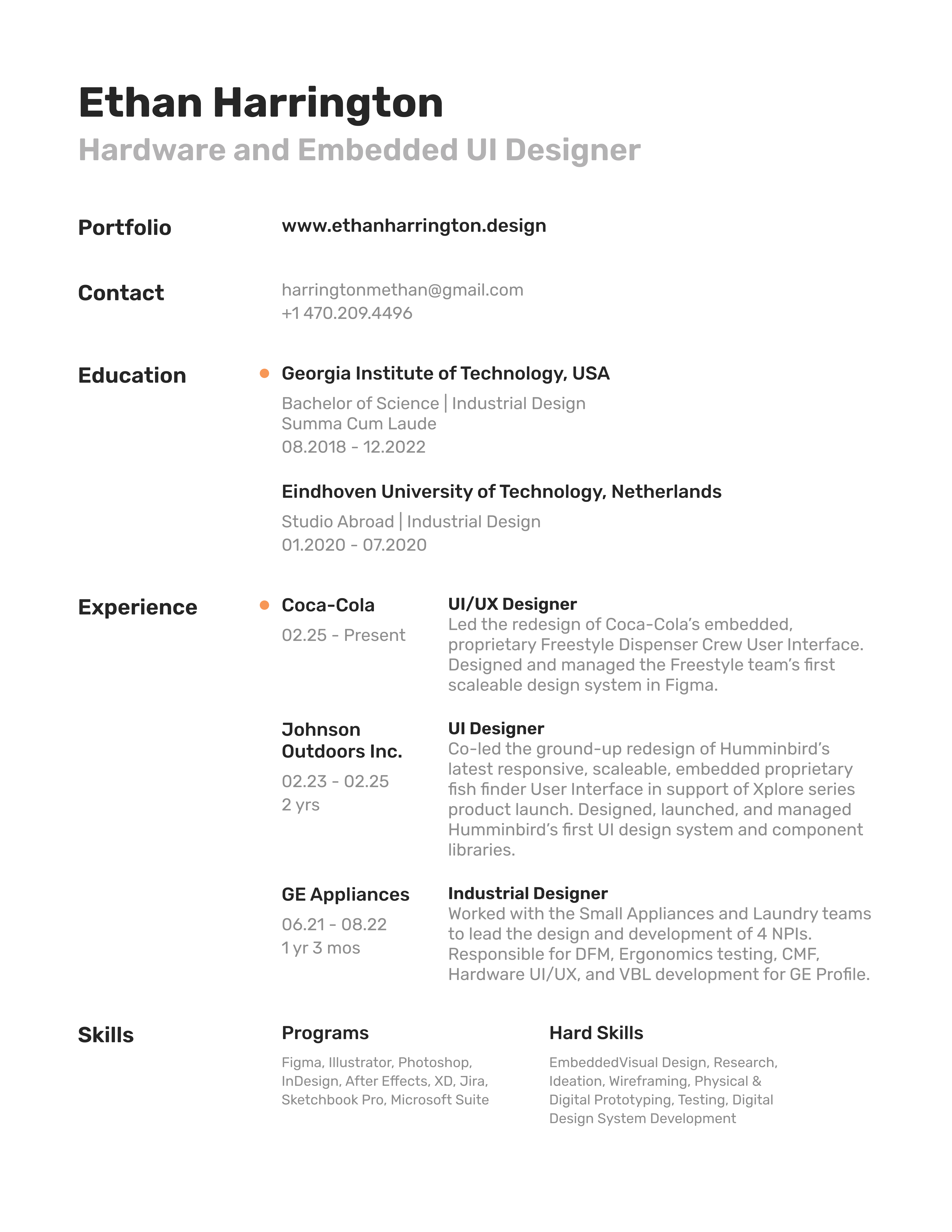 Ethan Harrington
Hardware and Embedded UI Designer

Portfolio
www.ethanharrington.design

Contact
harringtonmethan@gmail.com
+1 470.209.4496

Education
Georgia Institute of Technology, USA
Bachelor of Science | Industrial Design
Summa Cum Laude
08.2018 - 12.2022

Eindhoven University of Technology, Netherlands
Studio Abroad | Industrial Design
01.2020 - 07.2020

Experience
Coca-Cola
02.25 - Present
UI/UX Designer
Led the redesign of Coca-Cola's embedded, proprietary Freestyle Dispenser Crew User Interface. Designed and managed the Freestyle team's first scaleable design system in Figma.

Johnson Outdoors Inc.
02.23 - 02.25
2 yrs
UI Designer
Co-led the ground-up redesign of Humminbird's latest responsive, scaleable, embedded proprietary fish finder User Interface in support of Xplore series product launch. Designed, launched, and managed Humminbird's first UI design system and component libraries.

GE Appliances
06.21 - 08.22
1 yr 3 mos
Industrial Designer
Worked with the Small Appliances and Laundry teams to lead the design and development of 4 NPIs. Responsible for DFM, Ergonomics testing, CMF, Hardware UI/UX, and VBL development for GE Profile.

Skills
Programs
Figma, Illustrator, Photoshop, InDesign, After Effects, XD, Jira, Sketchbook Pro, Microsoft Suite

Hard Skills
EmbeddedVisual Design, Research, Ideation, Wireframing, Physical & Digital Prototyping, Testing, Digital Design System Development